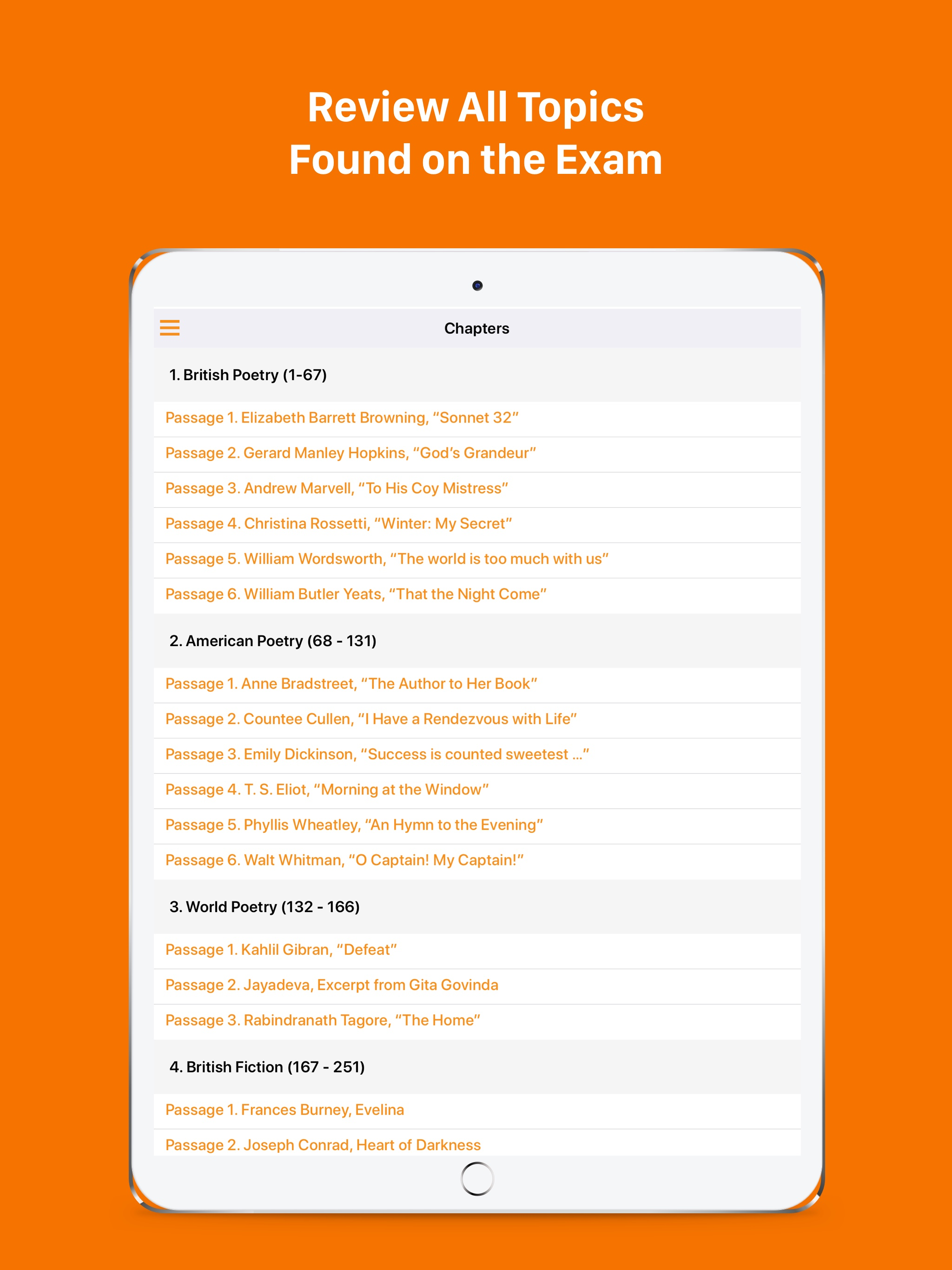 Review All Topics
Found on the Exam

Chapters

1. British Poetry (1-67)

Passage 1. Elizabeth Barrett Browning, “Sonnet 32”

Passage 2. Gerard Manley Hopkins, “God’s Grandeur”

Passage 3. Andrew Marvell, “To His Coy Mistress”

Passage 4. Christina Rossetti, “Winter: My Secret”

Passage 5. William Wordsworth, “The world is too much with us”

Passage 6. William Butler Yeats, “That the Night Come”

2. American Poetry (68 - 131)

Passage 1. Anne Bradstreet, “The Author to Her Book”

Passage 2. Countee Cullen, “I Have a Rendezvous with Life”

Passage 3. Emily Dickinson, “Success is counted sweetest ...”

Passage 4. T. S. Eliot, “Morning at the Window”

Passage 5. Phyllis Wheatley, “An Hymn to the Evening”

Passage 6. Walt Whitman, “O Captain! My Captain!”

3. World Poetry (132 - 166)

Passage 1. Kahlil Gibran, “Defeat”

Passage 2. Jayadeva, Excerpt from Gita Govinda

Passage 3. Rabindranath Tagore, “The Home”

4. British Fiction (167 - 251)

Passage 1. Frances Burney, Evelina

Passage 2. Joseph Conrad, Heart of Darkness